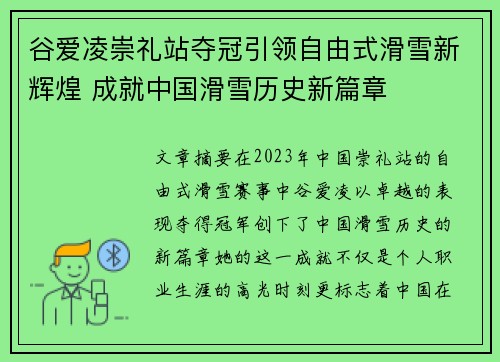 谷爱凌崇礼站夺冠引领自由式滑雪新辉煌 成就中国滑雪历史新篇章

文章摘要在2023年中国崇礼站的自由式滑雪赛事中谷爱凌以卓越的表现夺得冠军创下了中国滑雪历史的新篇章她的这一成就不仅是个人职业生涯的高光时刻更标志着中国在